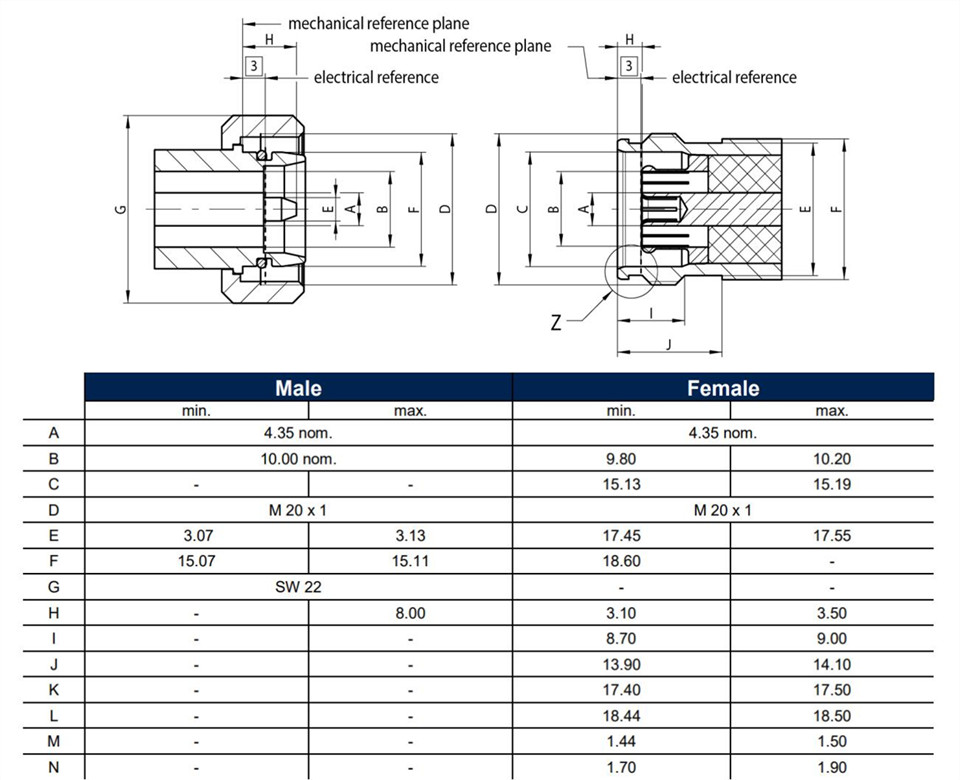 mechanical reference plane
H
3
electrical reference
G
E
A
B
F
D

mechanical reference plane
H
3
electrical reference
D
C
B
A
E
F
Z
I
J

| | Male | | Female | |
|---|---|---|---|---|
| | min. | max. | min. | max. |
| A | 4.35 nom. | | 4.35 nom. | |
| B | 10.00 nom. | | 9.80 | 10.20 |
| C | - | - | 15.13 | 15.19 |
| D | M 20 x 1 | | M 20 x 1 | |
| E | 3.07 | 3.13 | 17.45 | 17.55 |
| F | 15.07 | 15.11 | 18.60 | - |
| G | SW 22 | | - | - |
| H | - | 8.00 | 3.10 | 3.50 |
| I | - | - | 8.70 | 9.00 |
| J | - | - | 13.90 | 14.10 |
| K | - | - | 17.40 | 17.50 |
| L | - | - | 18.44 | 18.50 |
| M | - | - | 1.44 | 1.50 |
| N | - | - | 1.70 | 1.90 |